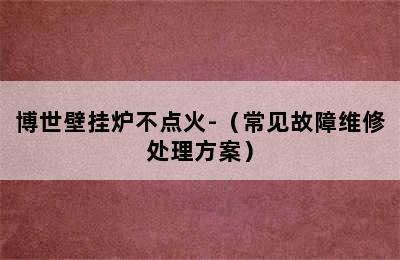 博世壁挂炉不点火-（常见故障维修处理方案）